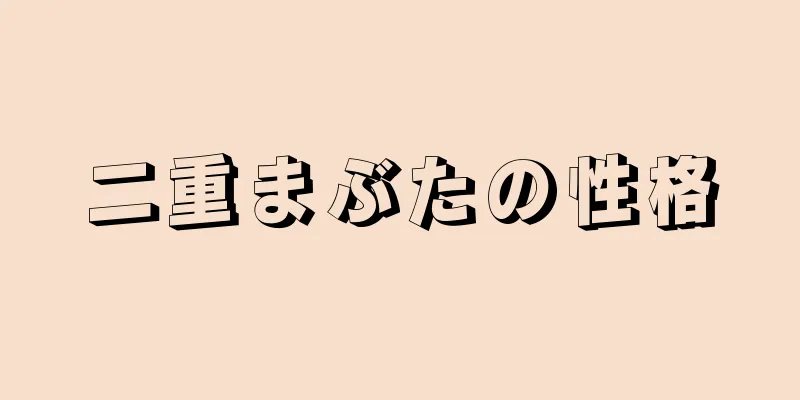 二重まぶたの性格